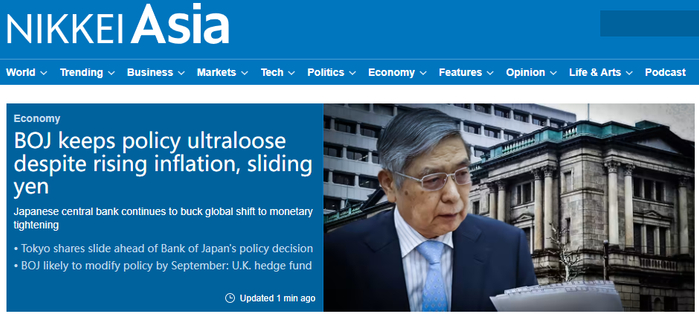 NIKKEI Asia

World Trending Business Markets Tech Politics Economy Features Opinion Life & Arts Podcast

Economy

BOJ keeps policy ultraloose despite rising inflation, sliding yen

Japanese central bank continues to buck global shift to monetary tightening

• Tokyo shares slide ahead of Bank of Japan's policy decision
• BOJ likely to modify policy by September: U.K. hedge fund

Updated 1 min ago